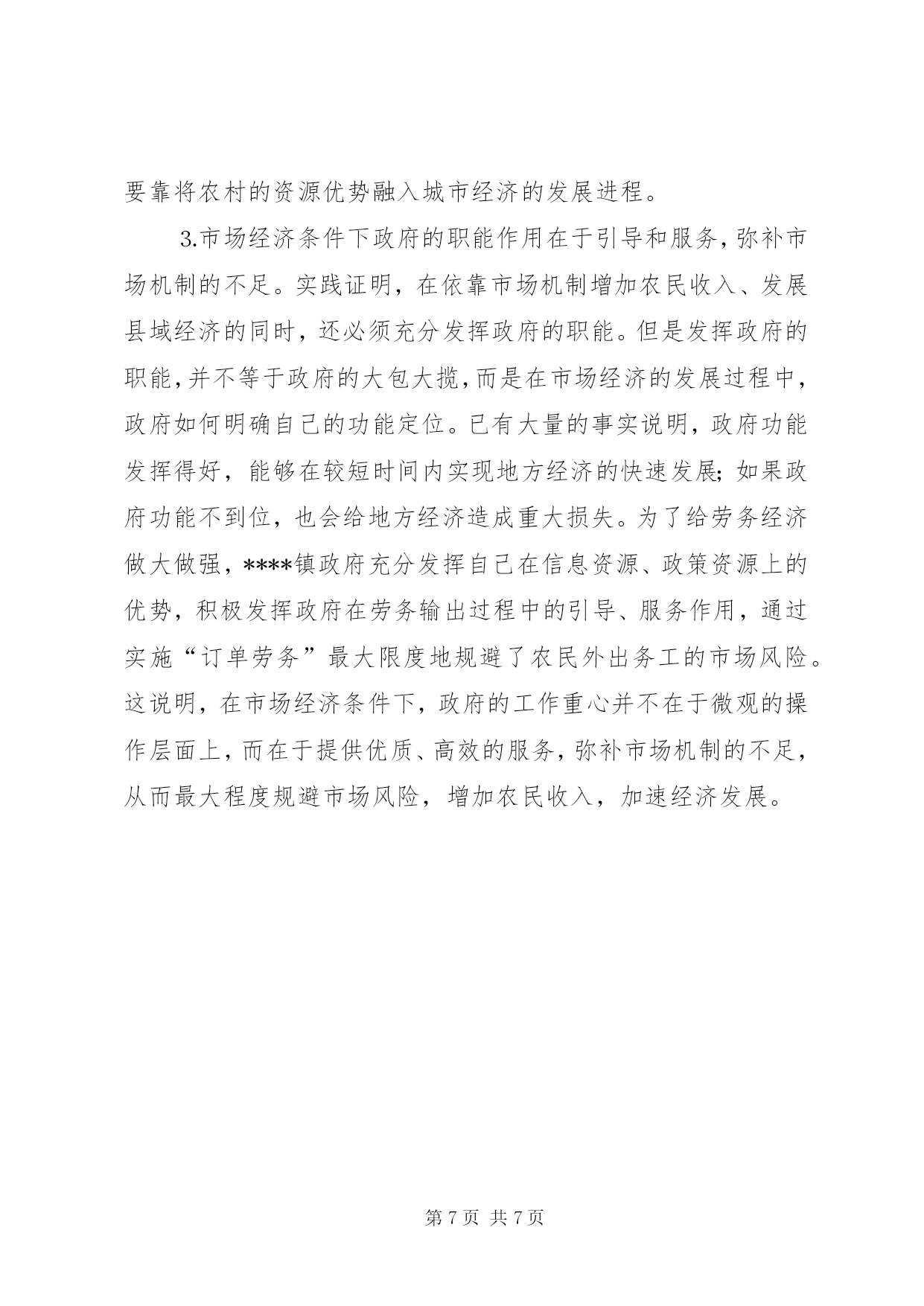 要靠将农村的资源优势融入城市经济的发展进程。

3.市场经济条件下政府的职能作用在于引导和服务，弥补市场机制的不足。实践证明，在依靠市场机制增加农民收入、发展县域经济的同时，还必须充分发挥政府的职能。但是发挥政府的职能，并不等于政府的大包大揽，而是在市场经济的发展过程中，政府如何明确自己的功能定位。已有大量的事实说明，政府功能发挥得好，能够在较短时间内实现地方经济的快速发展；如果政府功能不到位，也会给地方经济造成重大损失。为了给劳务经济做大做强，****镇政府充分发挥自己在信息资源、政策资源上的优势，积极发挥政府在劳务输出过程中的引导、服务作用，通过实施“订单劳务”最大限度地规避了农民外出务工的市场风险。这说明，在市场经济条件下，政府的工作重心并不在于微观的操作层面上，而在于提供优质、高效的服务，弥补市场机制的不足，从而最大程度规避市场风险，增加农民收入，加速经济发展。

第 7 页 共 7 页